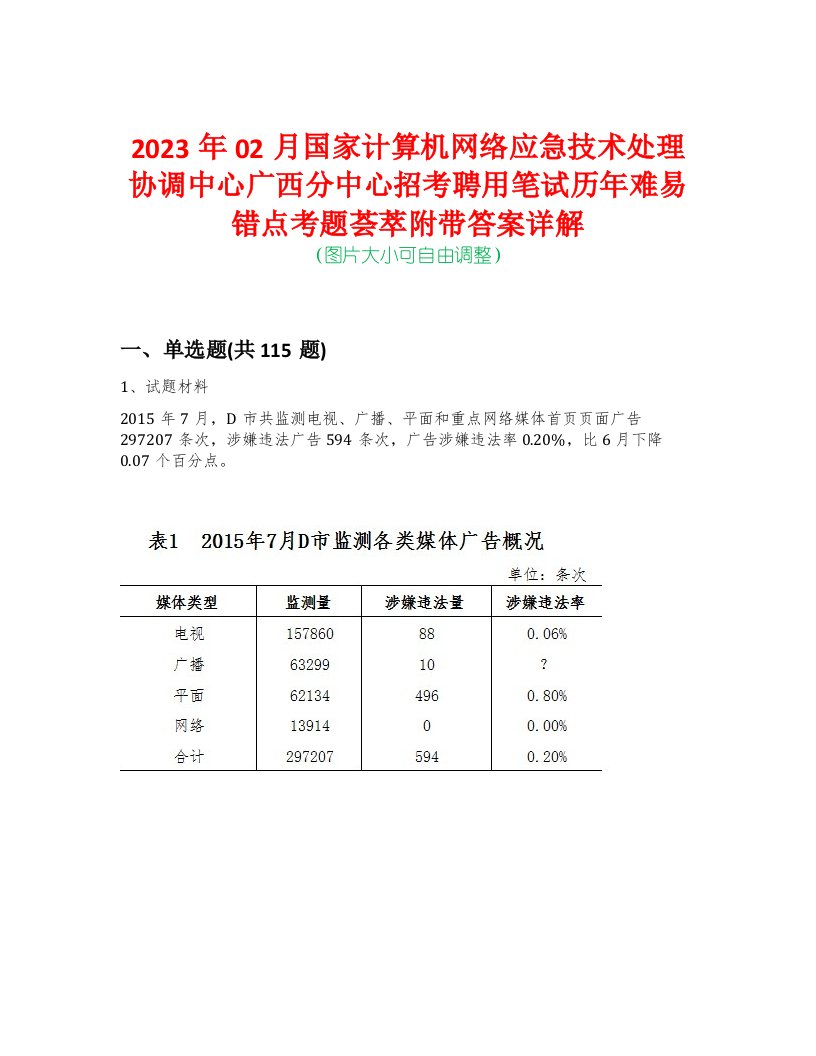 2023年02月国家计算机网络应急技术处理协调中心广西分中心招考聘用笔试历年难易错点考题荟萃附带答案详解
(图片大小可自由调整)

一、单选题(共115 题)

1、试题材料

2015 年 7 月，D 市共监测电视、广播、平面和重点网络媒体首页页面广告 297207 条次，涉嫌违法广告 594 条次，广告涉嫌违法率 0.20%，比 6 月下降 0.07 个百分点。

表1　2015年7月D市监测各类媒体广告概况

单位：条次

| 媒体类型 | 监测量 | 涉嫌违法量 | 涉嫌违法率 |
|---|---|---|---|
| 电视 | 157860 | 88 | 0.06% |
| 广播 | 63299 | 10 | ? |
| 平面 | 62134 | 496 | 0.80% |
| 网络 | 13914 | 0 | 0.00% |
| 合计 | 297207 | 594 | 0.20% |